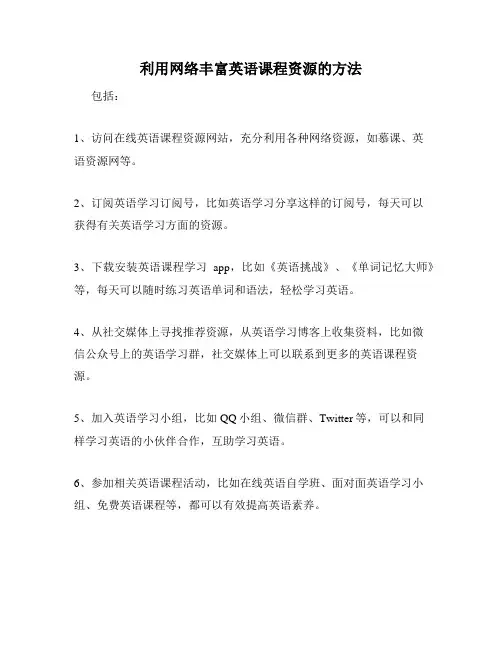 利用网络丰富英语课程资源的方法

包括：

1、访问在线英语课程资源网站，充分利用各种网络资源，如慕课、英语资源网等。

2、订阅英语学习订阅号，比如英语学习分享这样的订阅号，每天可以获得有关英语学习方面的资源。

3、下载安装英语课程学习 app，比如《英语挑战》、《单词记忆大师》等，每天可以随时练习英语单词和语法，轻松学习英语。

4、从社交媒体上寻找推荐资源，从英语学习博客上收集资料，比如微信公众号上的英语学习群，社交媒体上可以联系到更多的英语课程资源。

5、加入英语学习小组，比如 QQ 小组、微信群、Twitter 等，可以和同样学习英语的小伙伴合作，互助学习英语。

6、参加相关英语课程活动，比如在线英语自学班、面对面英语学习小组、免费英语课程等，都可以有效提高英语素养。